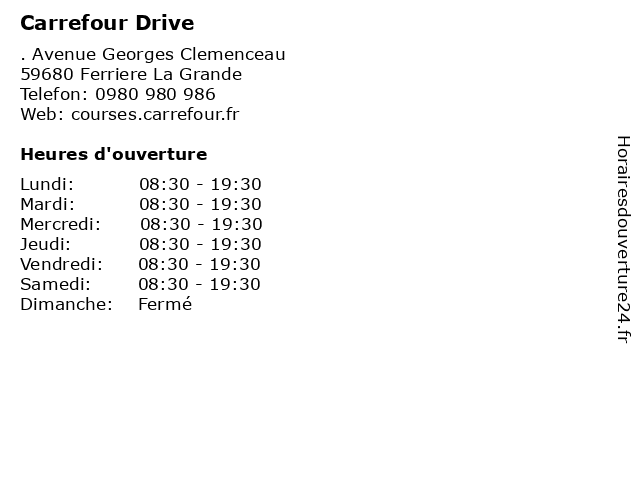 Carrefour Drive

. Avenue Georges Clemenceau
59680 Ferriere La Grande
Telefon: 0980 980 986
Web: courses.carrefour.fr

Heures d'ouverture

Lundi: 08:30 - 19:30
Mardi: 08:30 - 19:30
Mercredi: 08:30 - 19:30
Jeudi: 08:30 - 19:30
Vendredi: 08:30 - 19:30
Samedi: 08:30 - 19:30
Dimanche: Fermé

Horairesdouverture24.fr